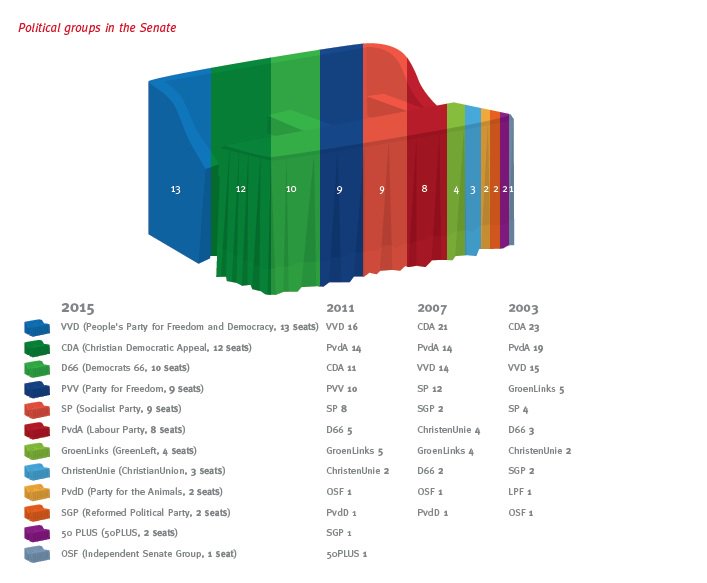 Political groups in the Senate

13 12 10 9 9 8 4 3 2 2 2 1

| 2015 | 2011 | 2007 | 2003 |
|---|---|---|---|
| VVD (People's Party for Freedom and Democracy, 13 Seats) | VVD 16 | CDA 21 | CDA 23 |
| CDA (Christian Democratic Appeal, 12 Seats) | PvdA 14 | PvdA 14 | PvdA 19 |
| D66 (Democrats 66, 10 Seats) | CDA 11 | VVD 14 | VVD 15 |
| PVV (Party for Freedom, 9 Seats) | PVV 10 | SP 12 | GroenLinks 5 |
| SP (Socialist Party, 9 Seats) | SP 8 | SGP 2 | SP 4 |
| PvdA (Labour Party, 8 Seats) | D66 5 | ChristenUnie 4 | D66 3 |
| GroenLinks (GreenLeft, 4 Seats) | GroenLinks 5 | GroenLinks 4 | ChristenUnie 2 |
| ChristenUnie (ChristianUnion, 3 Seats) | ChristenUnie 2 | D66 2 | SGP 2 |
| PvdD (Party for the Animals, 2 Seats) | OSF 1 | OSF 1 | LPF 1 |
| SGP (Reformed Political Party, 2 Seats) | PvdD 1 | PvdD 1 | OSF 1 |
| 50 PLUS (50PLUS, 2 Seats) | SGP 1 | | |
| OSF (Independent Senate Group, 1 Seat) | 50PLUS 1 | | |